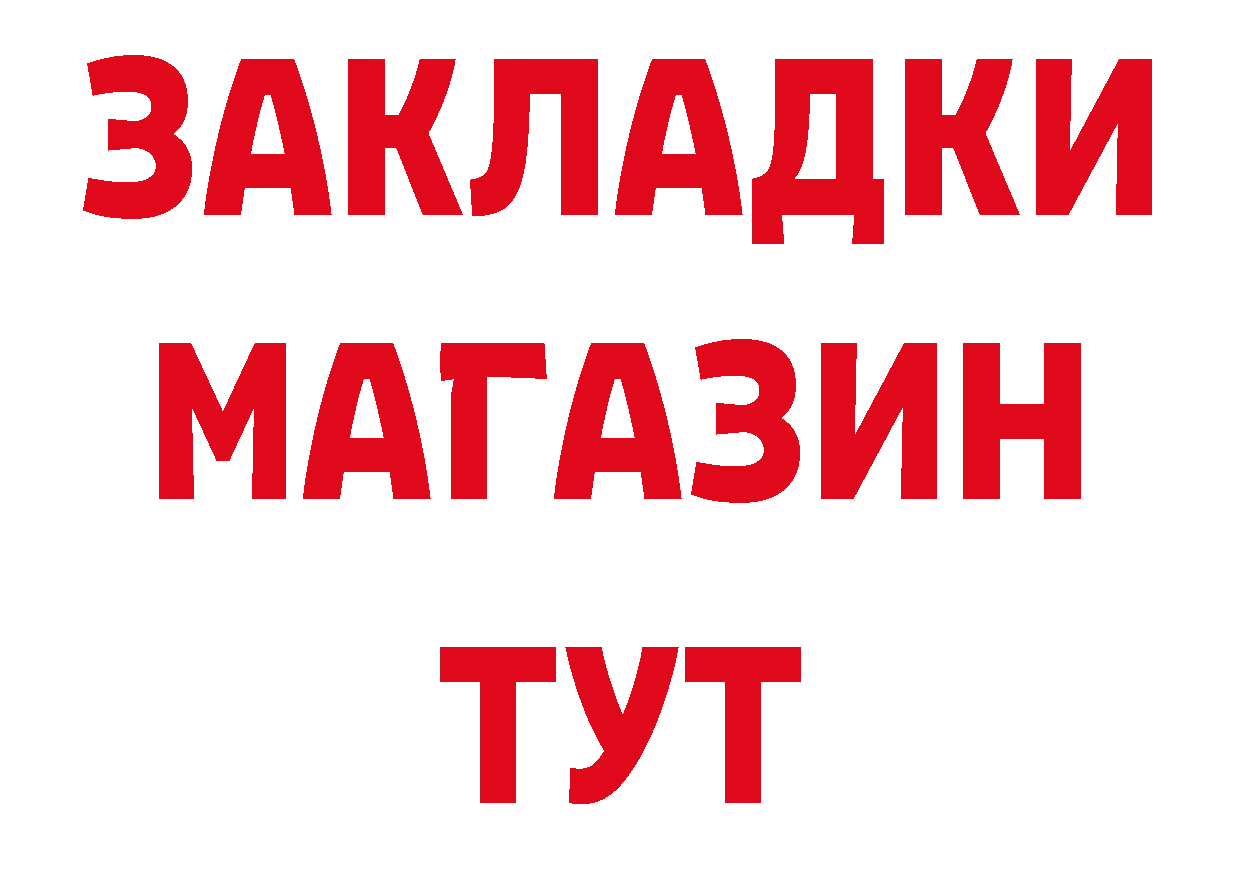 ЗАКЛАДКИ
МАГАЗИН
ТУТ